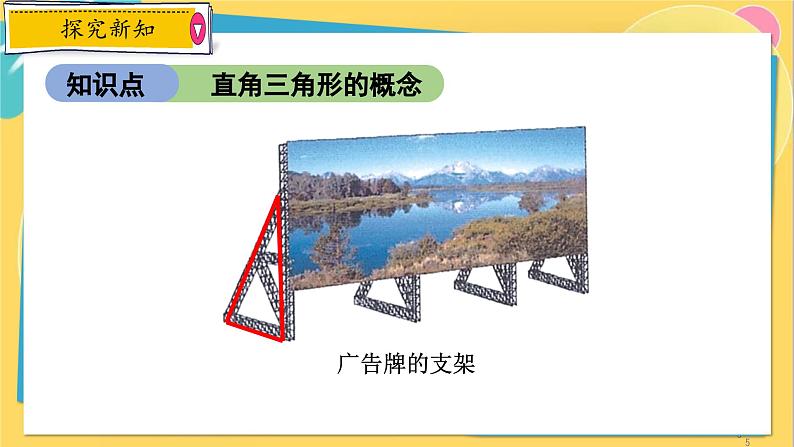 探究新知

知识点 直角三角形的概念

广告牌的支架

5